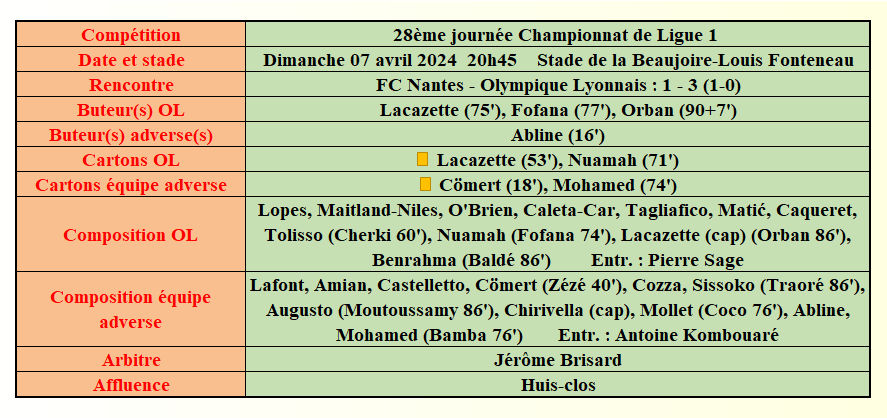 | Compétition | 28ème journée Championnat de Ligue 1 |
|---|---|
| Date et stade | Dimanche 07 avril 2024 20h45 Stade de la Beaujoire-Louis Fonteneau |
| Rencontre | FC Nantes - Olympique Lyonnais : 1 - 3 (1-0) |
| Buteur(s) OL | Lacazette (75'), Fofana (77'), Orban (90+7') |
| Buteur(s) adverse(s) | Abline (16') |
| Cartons OL | Lacazette (53'), Nuamah (71') |
| Cartons équipe adverse | Cömert (18'), Mohamed (74') |
| Composition OL | Lopes, Maitland-Niles, O'Brien, Caleta-Car, Tagliafico, Matić, Caqueret, Tolisso (Cherki 60'), Nuamah (Fofana 74'), Lacazette (cap) (Orban 86'), Benrahma (Baldé 86') Entr. : Pierre Sage |
| Composition équipe adverse | Lafont, Amian, Castelletto, Cömert (Zézé 40'), Cozza, Sissoko (Traoré 86'), Augusto (Moutoussamy 86'), Chirivella (cap), Mollet (Coco 76'), Abline, Mohamed (Bamba 76') Entr. : Antoine Kombouaré |
| Arbitre | Jérôme Brisard |
| Affluence | Huis-clos |